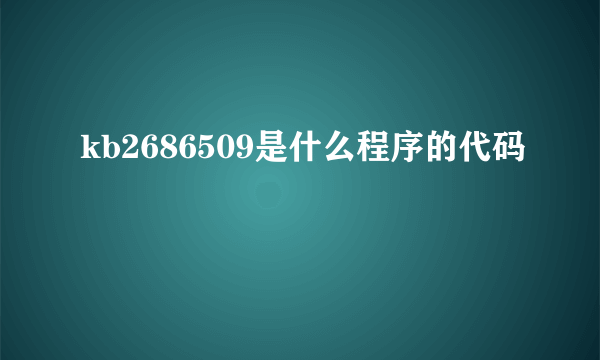 kb2686509是什么程序的代码